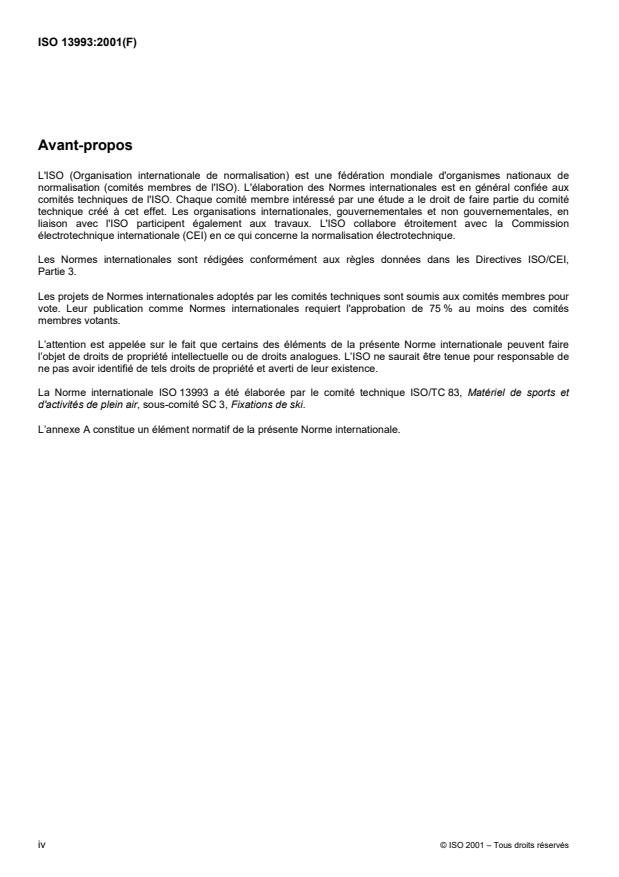 ISO 13993:2001(F)

Avant-propos

L'ISO (Organisation internationale de normalisation) est une fédération mondiale d'organismes nationaux de normalisation (comités membres de l'ISO). L'élaboration des Normes internationales est en général confiée aux comités techniques de l'ISO. Chaque comité membre intéressé par une étude a le droit de faire partie du comité technique créé à cet effet. Les organisations internationales, gouvernementales et non gouvernementales, en liaison avec l'ISO participent également aux travaux. L'ISO collabore étroitement avec la Commission électrotechnique internationale (CEI) en ce qui concerne la normalisation électrotechnique.

Les Normes internationales sont rédigées conformément aux règles données dans les Directives ISO/CEI, Partie 3.

Les projets de Normes internationales adoptés par les comités techniques sont soumis aux comités membres pour vote. Leur publication comme Normes internationales requiert l'approbation de 75 % au moins des comités membres votants.

L'attention est appelée sur le fait que certains des éléments de la présente Norme internationale peuvent faire l'objet de droits de propriété intellectuelle ou de droits analogues. L'ISO ne saurait être tenue pour responsable de ne pas avoir identifié de tels droits de propriété et averti de leur existence.

La Norme internationale ISO 13993 a été élaborée par le comité technique ISO/TC 83, Matériel de sports et d'activités de plein air, sous-comité SC 3, Fixations de ski.

L'annexe A constitue un élément normatif de la présente Norme internationale.

iv

© ISO 2001 – Tous droits réservés